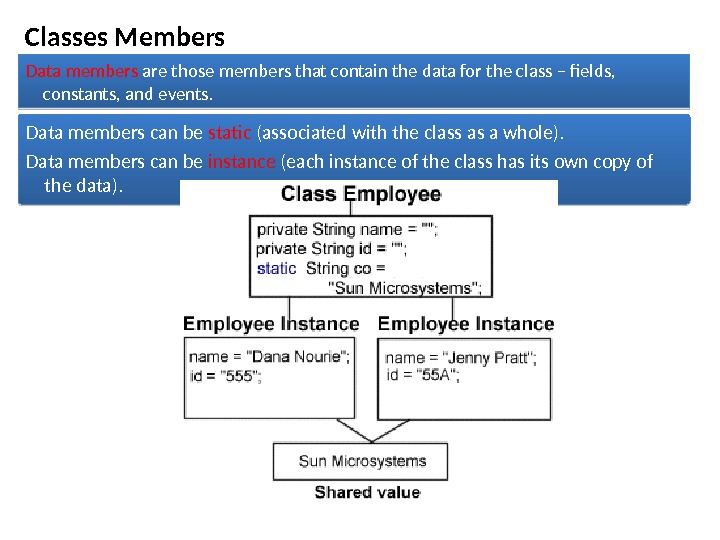 Classes Members

Data members are those members that contain the data for the class – fields, constants, and events.

Data members can be static (associated with the class as a whole).

Data members can be instance (each instance of the class has its own copy of the data).

Class Employee

private String name = "";
private String id = "";
static String co = "Sun Microsystems";

Employee Instance

name = "Dana Nourie";
id = "555";

Employee Instance

name = "Jenny Pratt";
id = "55A";

Sun Microsystems

Shared value